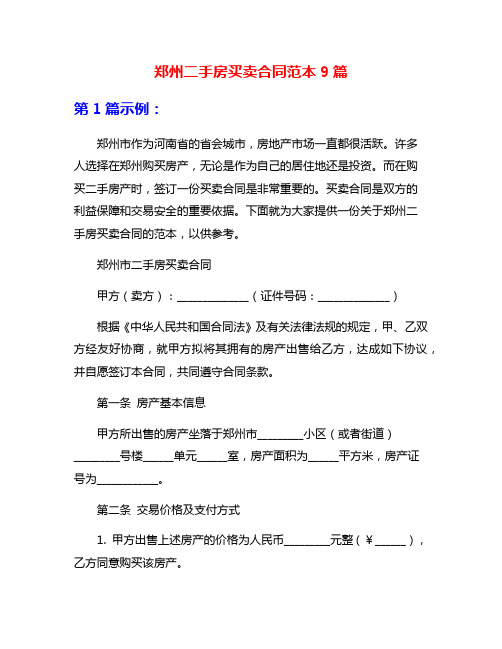 郑州二手房买卖合同范本 9 篇

第 1 篇示例：

郑州市作为河南省的省会城市，房地产市场一直都很活跃。许多人选择在郑州购买房产，无论是作为自己的居住地还是投资。而在购买二手房产时，签订一份买卖合同是非常重要的。买卖合同是双方的利益保障和交易安全的重要依据。下面就为大家提供一份关于郑州二手房买卖合同的范本，以供参考。

郑州市二手房买卖合同

甲方（卖方）：____________（证件号码：____________）

根据《中华人民共和国合同法》及有关法律法规的规定，甲、乙双方经友好协商，就甲方拟将其拥有的房产出售给乙方，达成如下协议，并自愿签订本合同，共同遵守合同条款。

第一条 房产基本信息

甲方所出售的房产坐落于郑州市________小区（或者街道）________号楼_____单元_____室，房产面积为_____平方米，房产证号为__________。

第二条 交易价格及支付方式

1. 甲方出售上述房产的价格为人民币________元整（￥_____），乙方同意购买该房产。